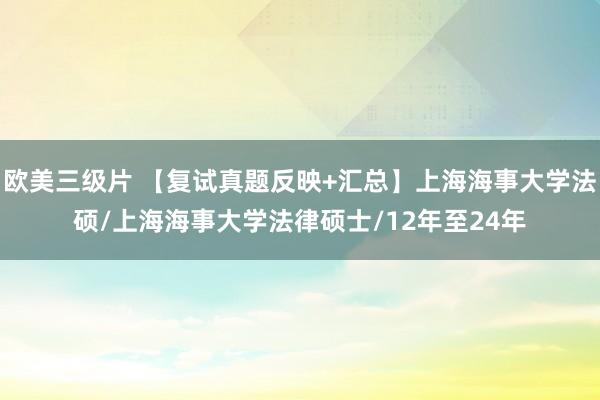 欧美三级片 【复试真题反映+汇总】上海海事大学法硕/上海海事大学法律硕士/12年至24年